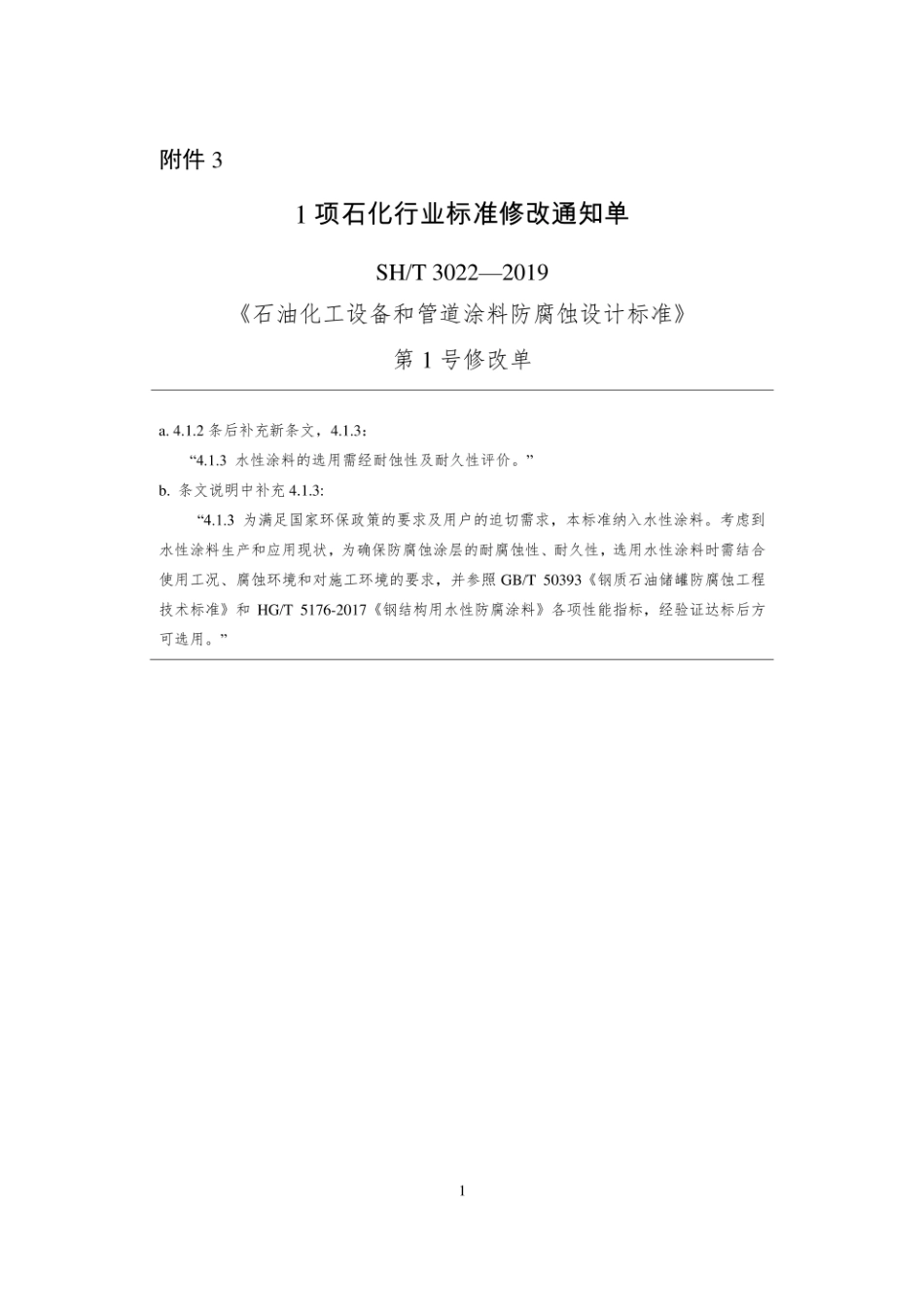 附件 3

1 项石化行业标准修改通知单

SH/T 3022—2019

《石油化工设备和管道涂料防腐蚀设计标准》

第 1 号修改单

a. 4.1.2 条后补充新条文，4.1.3：

“4.1.3 水性涂料的选用需经耐蚀性及耐久性评价。”

b. 条文说明中补充 4.1.3:

“4.1.3 为满足国家环保政策的要求及用户的迫切需求，本标准纳入水性涂料。考虑到水性涂料生产和应用现状，为确保防腐蚀涂层的耐腐蚀性、耐久性，选用水性涂料时需结合使用工况、腐蚀环境和对施工环境的要求，并参照 GB/T 50393《钢质石油储罐防腐蚀工程技术标准》和 HG/T 5176-2017《钢结构用水性防腐涂料》各项性能指标，经验证达标后方可选用。”

1